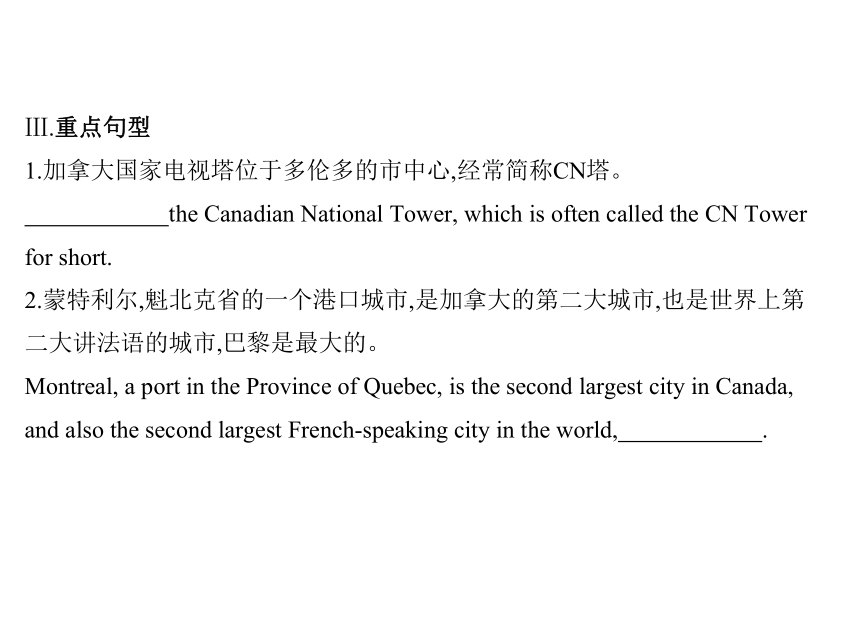 III.重点句型
1.加拿大国家电视塔位于多伦多的市中心,经常简称CN塔。
____________the Canadian National Tower, which is often called the CN Tower for short.
2.蒙特利尔,魁北克省的一个港口城市,是加拿大的第二大城市,也是世界上第二大讲法语的城市,巴黎是最大的。
Montreal, a port in the Province of Quebec, is the second largest city in Canada, and also the second largest French-speaking city in the world,____________.